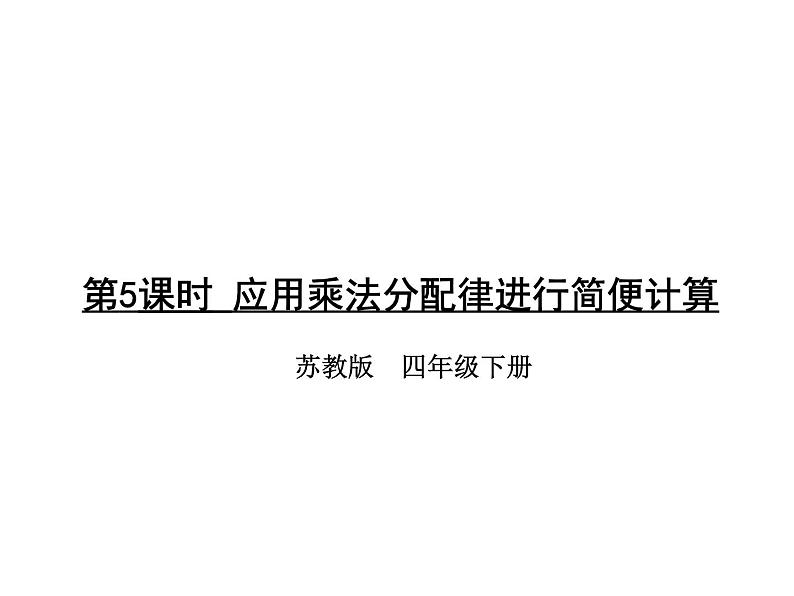 第5课时 应用乘法分配律进行简便计算

苏教版 四年级下册